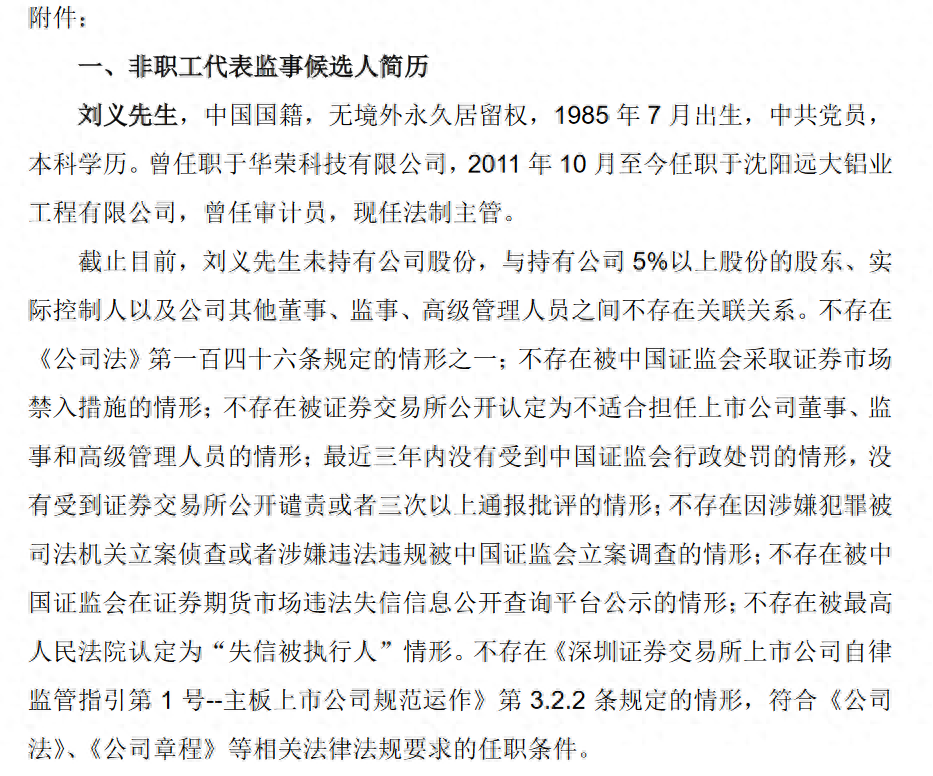 附件：

一、非职工代表监事候选人简历

刘义先生，中国国籍，无境外永久居留权，1985 年 7 月出生，中共党员，本科学历。曾任职于华荣科技有限公司，2011 年 10 月至今任职于沈阳远大铝业工程有限公司，曾任审计员，现任法制主管。

截止目前，刘义先生未持有公司股份，与持有公司 5%以上股份的股东、实际控制人以及公司其他董事、监事、高级管理人员之间不存在关联关系。不存在《公司法》第一百四十六条规定的情形之一；不存在被中国证监会采取证券市场禁入措施的情形；不存在被证券交易所公开认定为不适合担任上市公司董事、监事和高级管理人员的情形；最近三年内没有受到中国证监会行政处罚的情形，没有受到证券交易所公开谴责或者三次以上通报批评的情形；不存在因涉嫌犯罪被司法机关立案侦查或者涉嫌违法违规被中国证监会立案调查的情形；不存在被中国证监会在证券期货市场违法失信信息公开查询平台公示的情形；不存在被最高人民法院认定为“失信被执行人”情形。不存在《深圳证券交易所上市公司自律监管指引第 1 号--主板上市公司规范运作》第 3.2.2 条规定的情形，符合《公司法》、《公司章程》等相关法律法规要求的任职条件。